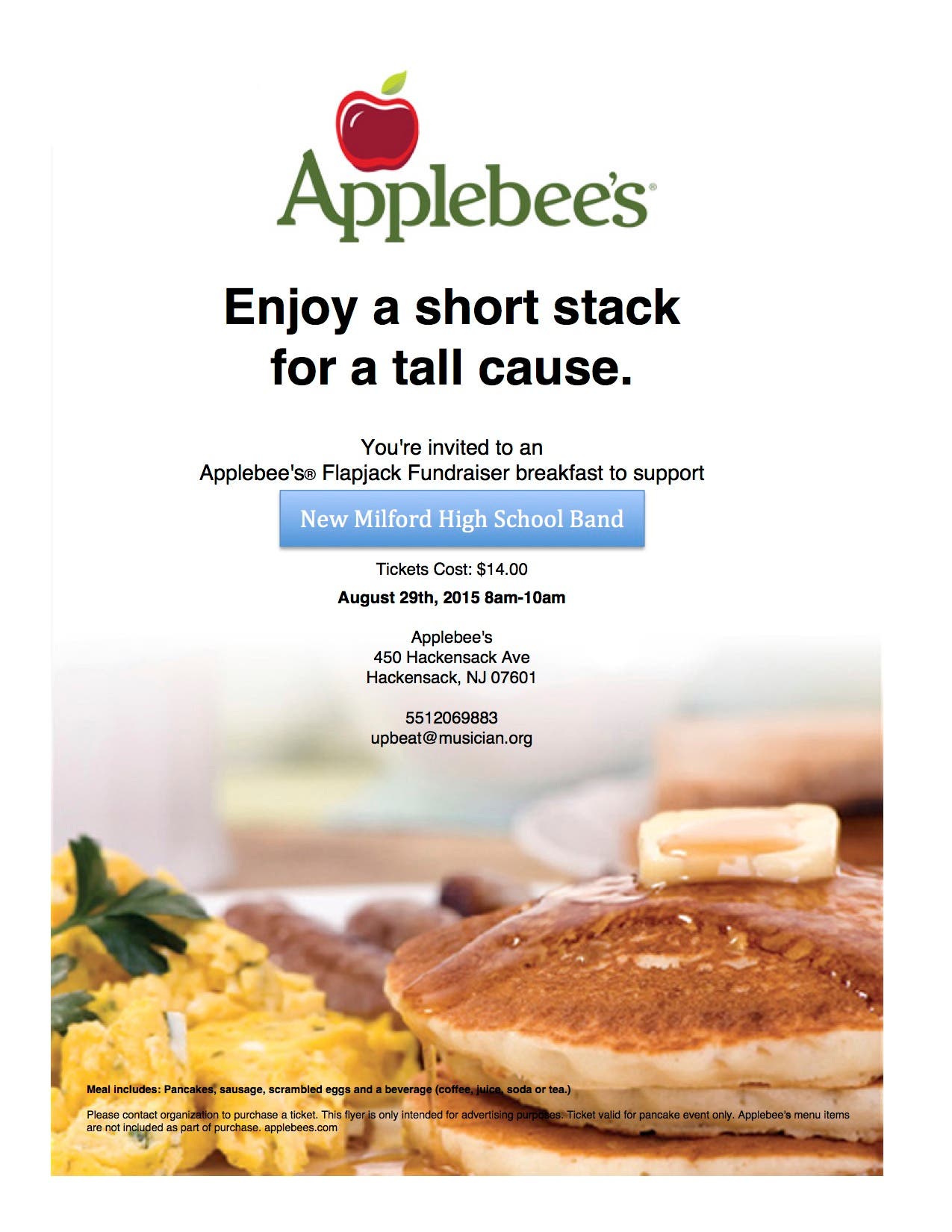 Applebee's®

Enjoy a short stack for a tall cause.

You're invited to an
Applebee's® Flapjack Fundraiser breakfast to support

New Milford High School Band

Tickets Cost: $14.00

August 29th, 2015 8am-10am

Applebee's
450 Hackensack Ave
Hackensack, NJ 07601

5512069883
upbeat@musician.org

Meal includes: Pancakes, sausage, scrambled eggs and a beverage (coffee, juice, soda or tea.)

Please contact organization to purchase a ticket. This flyer is only intended for advertising purposes. Ticket valid for pancake event only. Applebee's menu items are not included as part of purchase. applebees.com